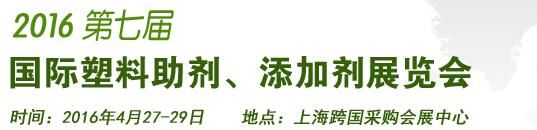 2016 第七届
国际塑料助剂、添加剂展览会
时间：2016年4月27-29日　地点：上海跨国采购会展中心